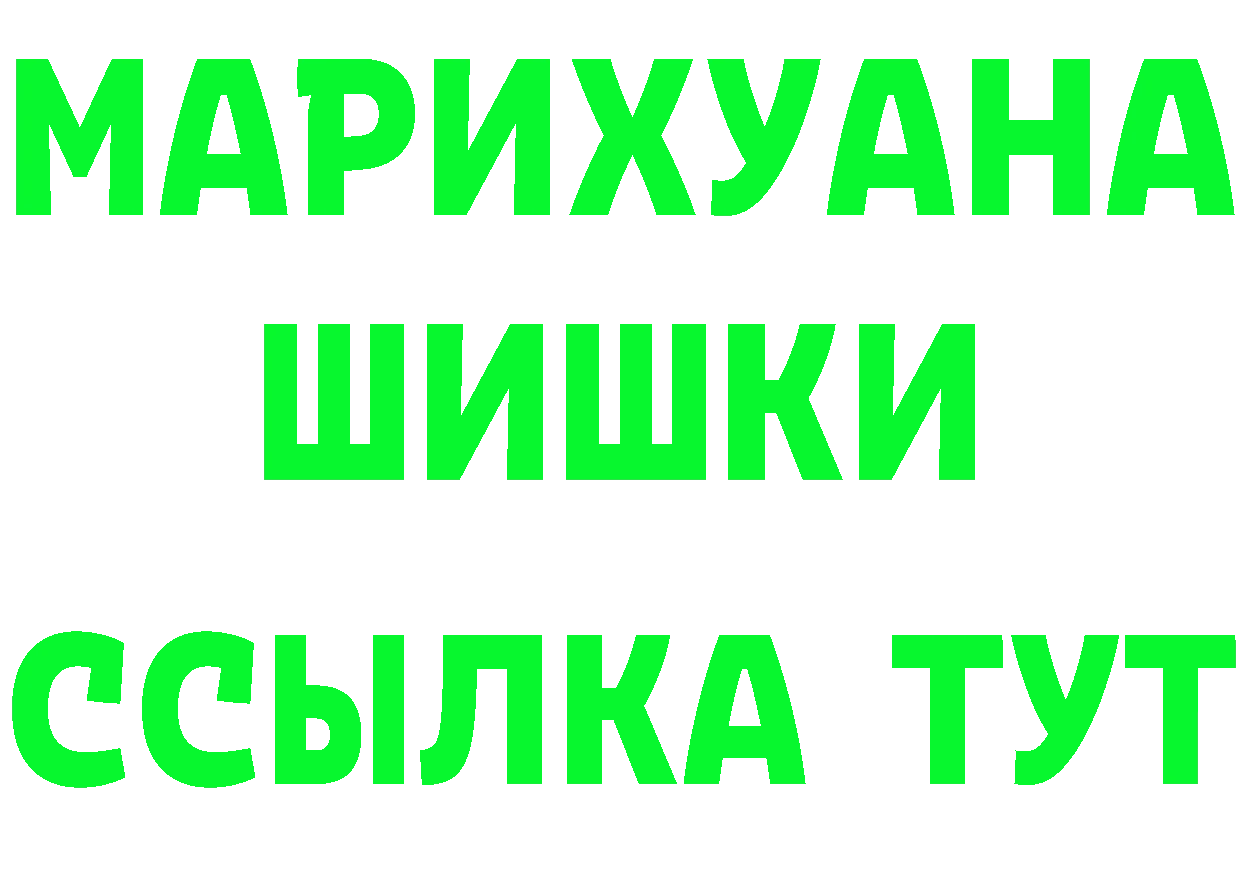 МАРИХУАНА
ШИШКИ
ССЫЛКА ТУТ